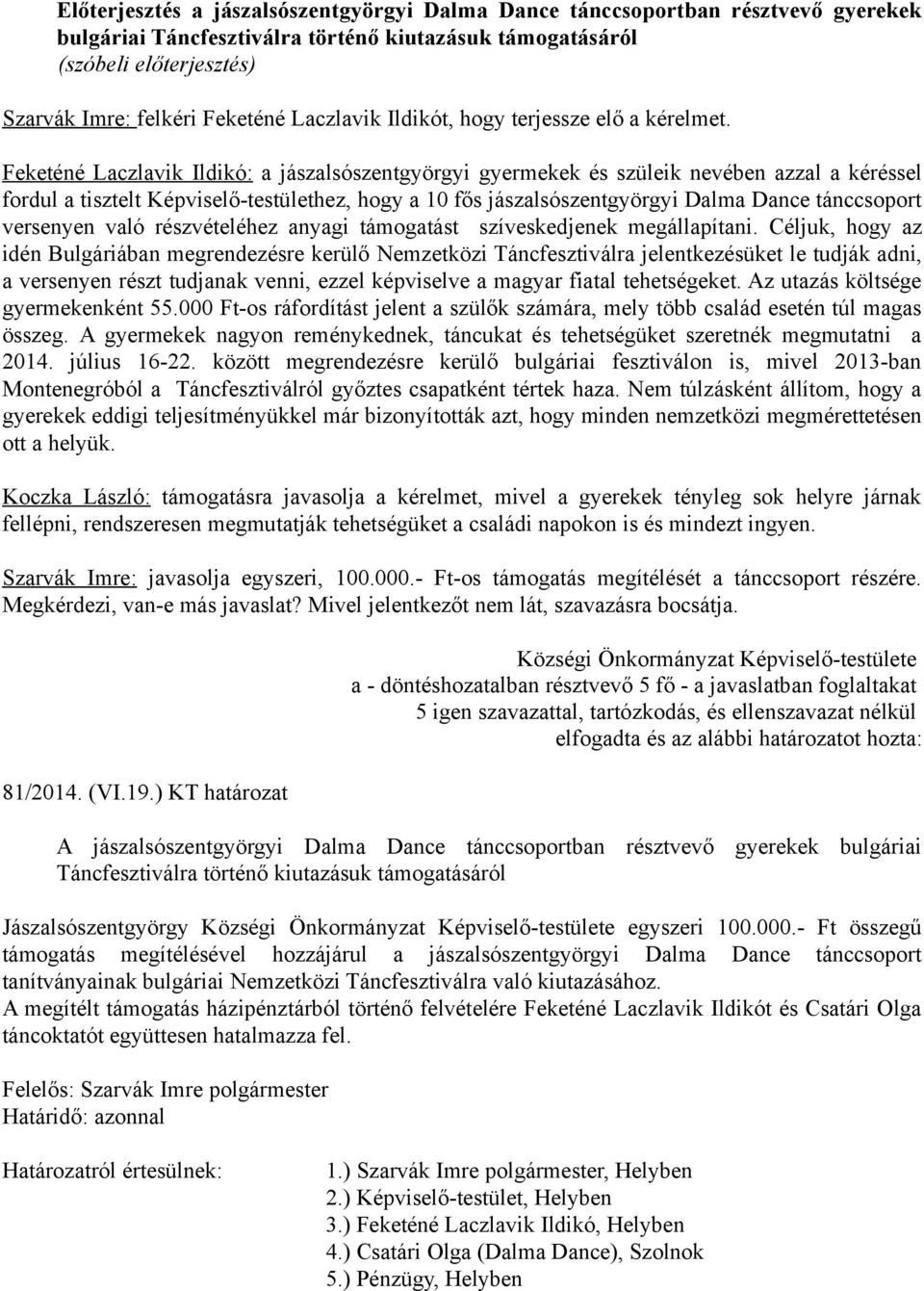 Előterjesztés a jászalsószentgyörgyi Dalma Dance tánccsoportban résztvevő gyerekek bulgáriai Táncfesztiválra történő kiutazásuk támogatásáról
(szóbeli előterjesztés)

Szarvák Imre: felkéri Feketéné Laczlavik Ildikót, hogy terjessze elő a kérelmet.

Feketéné Laczlavik Ildikó: a jászalsószentgyörgyi gyermekek és szüleik nevében azzal a kéréssel fordul a tisztelt Képviselő-testülethez, hogy a 10 fős jászalsószentgyörgyi Dalma Dance tánccsoport versenyen való részvételéhez anyagi támogatást szíveskedjenek megállapítani. Céljuk, hogy az idén Bulgáriában megrendezésre kerülő Nemzetközi Táncfesztiválra jelentkezésüket le tudják adni, a versenyen részt tudjanak venni, ezzel képviselve a magyar fiatal tehetségeket. Az utazás költsége gyermekenként 55.000 Ft-os ráfordítást jelent a szülők számára, mely több család esetén túl magas összeg. A gyermekek nagyon reménykednek, táncukat és tehetségüket szeretnék megmutatni a 2014. július 16-22. között megrendezésre kerülő bulgáriai fesztiválon is, mivel 2013-ban Montenegróból a Táncfesztiválról győztes csapatként tértek haza. Nem túlzásként állítom, hogy a gyerekek eddigi teljesítményükkel már bizonyították azt, hogy minden nemzetközi megmérettetésen ott a helyük.

Koczka László: támogatásra javasolja a kérelmet, mivel a gyerekek tényleg sok helyre járnak fellépni, rendszeresen megmutatják tehetségüket a családi napokon is és mindezt ingyen.

Szarvák Imre: javasolja egyszeri, 100.000.- Ft-os támogatás megítélését a tánccsoport részére. Megkérdezi, van-e más javaslat? Mivel jelentkezőt nem lát, szavazásra bocsátja.

Községi Önkormányzat Képviselő-testülete
a - döntéshozatalban résztvevő 5 fő - a javaslatban foglaltakat
5 igen szavazattal, tartózkodás, és ellenszavazat nélkül
elfogadta és az alábbi határozatot hozta:

81/2014. (VI.19.) KT határozat

A jászalsószentgyörgyi Dalma Dance tánccsoportban résztvevő gyerekek bulgáriai Táncfesztiválra történő kiutazásuk támogatásáról

Jászalsószentgyörgy Községi Önkormányzat Képviselő-testülete egyszeri 100.000.- Ft összegű támogatás megítélésével hozzájárul a jászalsószentgyörgyi Dalma Dance tánccsoport tanítványainak bulgáriai Nemzetközi Táncfesztiválra való kiutazásához.
A megítélt támogatás házipénztárból történő felvételére Feketéné Laczlavik Ildikót és Csatári Olga táncoktatót együttesen hatalmazza fel.

Felelős: Szarvák Imre polgármester
Határidő: azonnal

Határozatról értesülnek:
1.) Szarvák Imre polgármester, Helyben
2.) Képviselő-testület, Helyben
3.) Feketéné Laczlavik Ildikó, Helyben
4.) Csatári Olga (Dalma Dance), Szolnok
5.) Pénzügy, Helyben